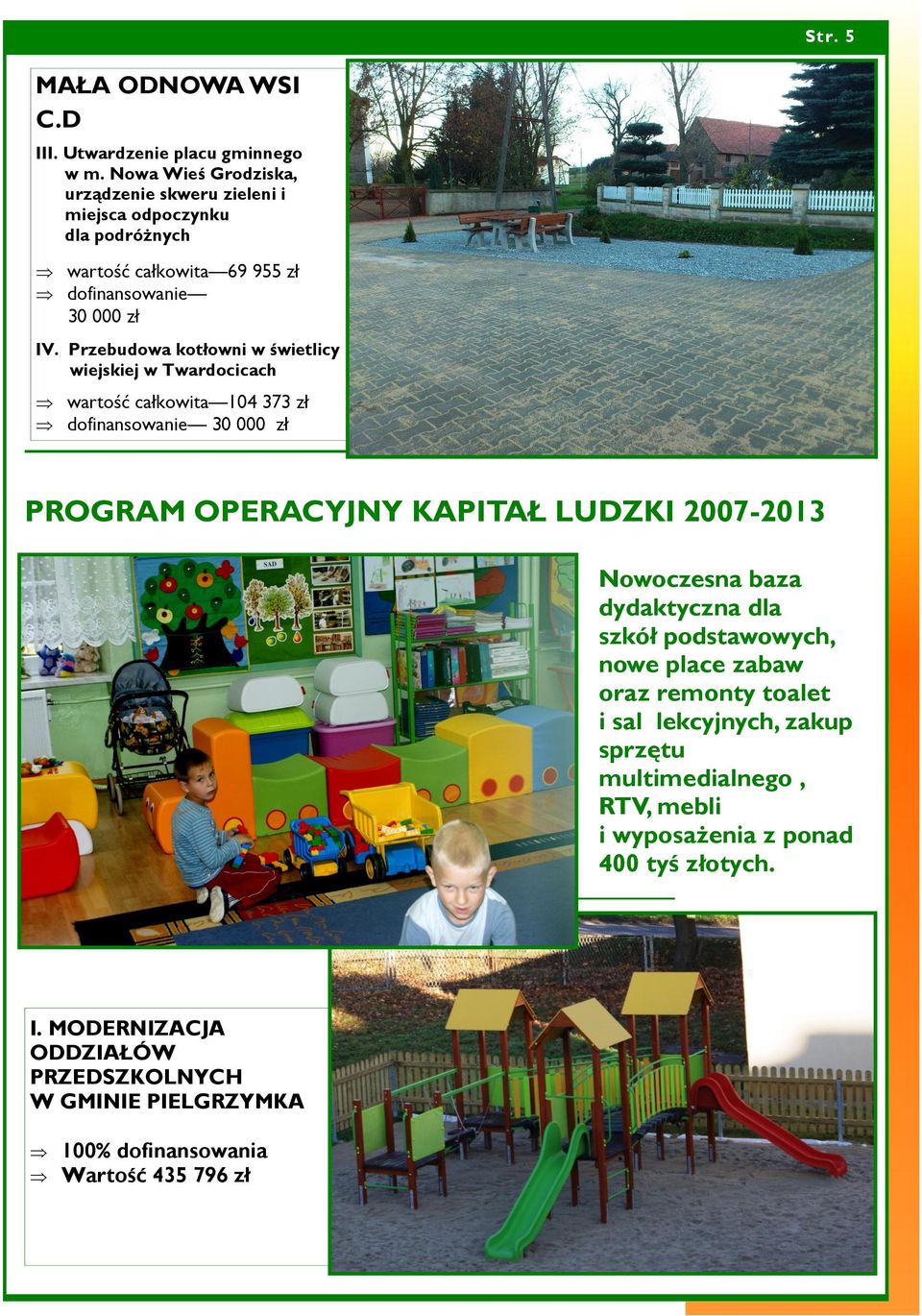 Str. 5

MAŁA ODNOWA WSI C.D

III. Utwardzenie placu gminnego w m. Nowa Wieś Grodziska, urządzenie skweru zieleni i miejsca odpoczynku dla podróżnych

⇒ wartość całkowita—69 955 zł
⇒ dofinansowanie— 30 000 zł

IV. Przebudowa kotłowni w świetlicy wiejskiej w Twardocicach

⇒ wartość całkowita—104 373 zł
⇒ dofinansowanie— 30 000 zł

PROGRAM OPERACYJNY KAPITAŁ LUDZKI 2007-2013

SAD

Nowoczesna baza dydaktyczna dla szkół podstawowych, nowe place zabaw oraz remonty toalet i sal lekcyjnych, zakup sprzętu multimedialnego , RTV, mebli i wyposażenia z ponad 400 tyś złotych.

I. MODERNIZACJA ODDZIAŁÓW PRZEDSZKOLNYCH W GMINIE PIELGRZYMKA

⇒ 100% dofinansowania
⇒ Wartość 435 796 zł